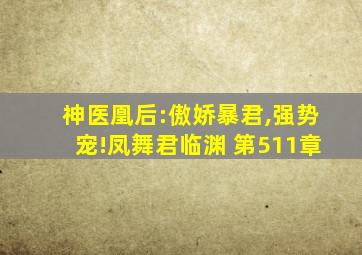 神医凰后:傲娇暴君,强势宠!凤舞君临渊 第511章